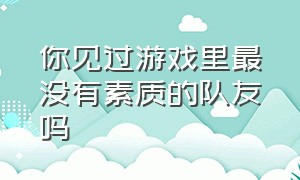 你见过游戏里最没有素质的队友吗